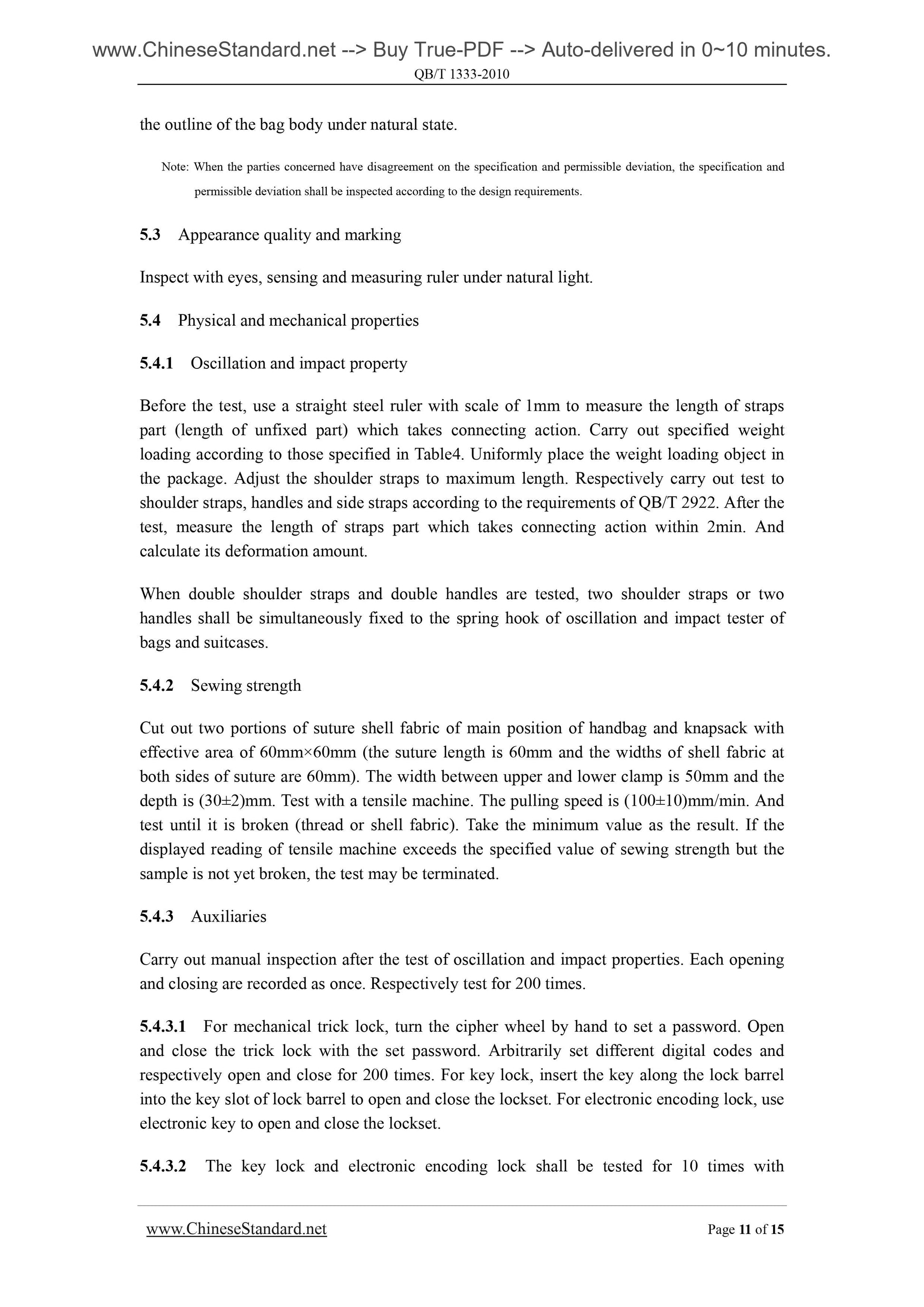 www.ChineseStandard.net --> Buy True-PDF --> Auto-delivered in 0~10 minutes.
QB/T 1333-2010

the outline of the bag body under natural state.

Note: When the parties concerned have disagreement on the specification and permissible deviation, the specification and permissible deviation shall be inspected according to the design requirements.

5.3 Appearance quality and marking

Inspect with eyes, sensing and measuring ruler under natural light.

5.4 Physical and mechanical properties

5.4.1 Oscillation and impact property

Before the test, use a straight steel ruler with scale of 1mm to measure the length of straps part (length of unfixed part) which takes connecting action. Carry out specified weight loading according to those specified in Table4. Uniformly place the weight loading object in the package. Adjust the shoulder straps to maximum length. Respectively carry out test to shoulder straps, handles and side straps according to the requirements of QB/T 2922. After the test, measure the length of straps part which takes connecting action within 2min. And calculate its deformation amount.

When double shoulder straps and double handles are tested, two shoulder straps or two handles shall be simultaneously fixed to the spring hook of oscillation and impact tester of bags and suitcases.

5.4.2 Sewing strength

Cut out two portions of suture shell fabric of main position of handbag and knapsack with effective area of 60mm×60mm (the suture length is 60mm and the widths of shell fabric at both sides of suture are 60mm). The width between upper and lower clamp is 50mm and the depth is (30±2)mm. Test with a tensile machine. The pulling speed is (100±10)mm/min. And test until it is broken (thread or shell fabric). Take the minimum value as the result. If the displayed reading of tensile machine exceeds the specified value of sewing strength but the sample is not yet broken, the test may be terminated.

5.4.3 Auxiliaries

Carry out manual inspection after the test of oscillation and impact properties. Each opening and closing are recorded as once. Respectively test for 200 times.

5.4.3.1 For mechanical trick lock, turn the cipher wheel by hand to set a password. Open and close the trick lock with the set password. Arbitrarily set different digital codes and respectively open and close for 200 times. For key lock, insert the key along the lock barrel into the key slot of lock barrel to open and close the lockset. For electronic encoding lock, use electronic key to open and close the lockset.

5.4.3.2 The key lock and electronic encoding lock shall be tested for 10 times with

www.ChineseStandard.net Page 11 of 15